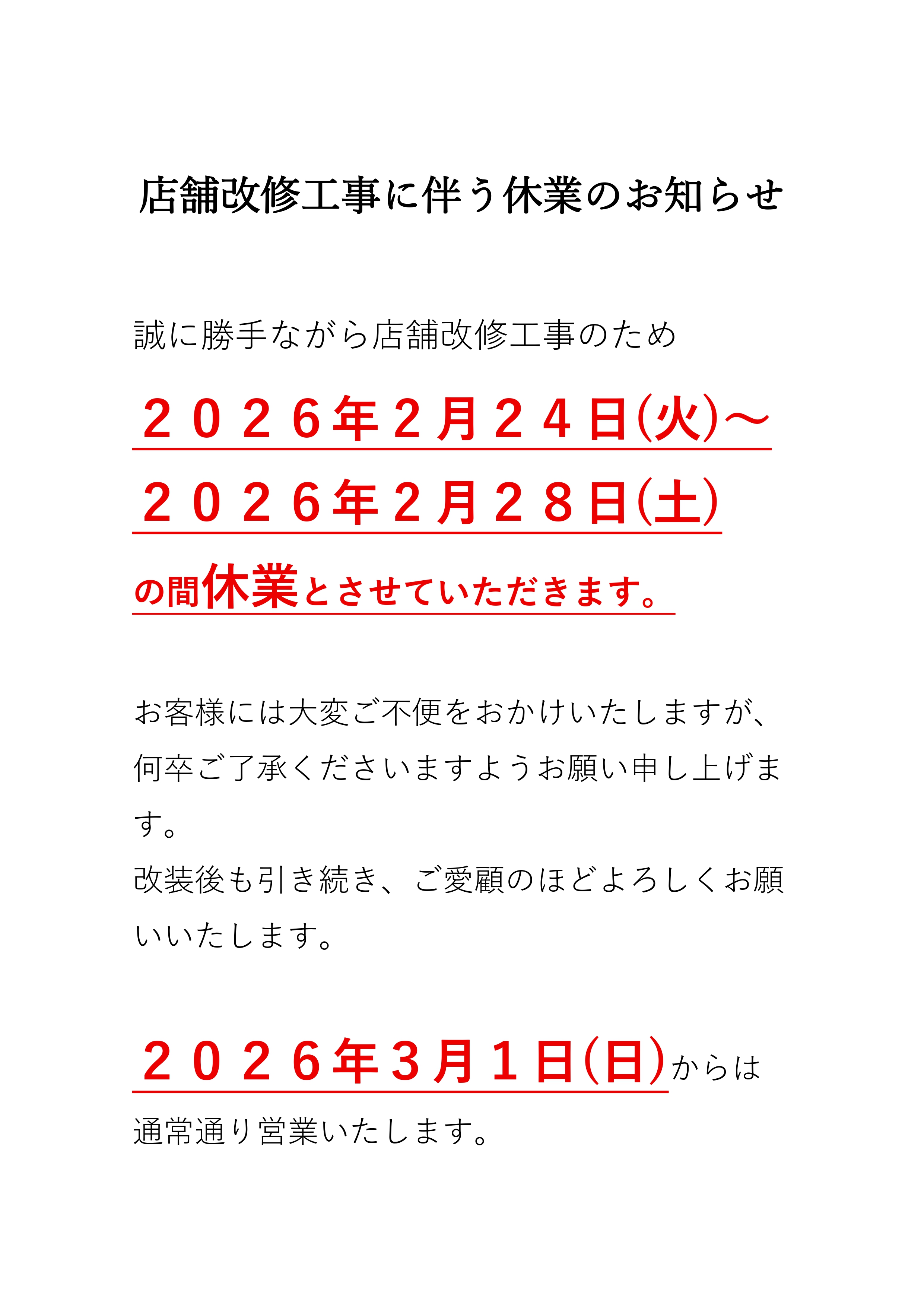 店舗改修工事に伴う休業のお知らせ

誠に勝手ながら店舗改修工事のため

２０２６年２月２４日(火)～

２０２６年２月２８日(土)

の間休業とさせていただきます。

お客様には大変ご不便をおかけいたしますが、何卒ご了承くださいますようお願い申し上げます。

改装後も引き続き、ご愛顧のほどよろしくお願いいたします。

２０２６年３月１日(日)からは

通常通り営業いたします。